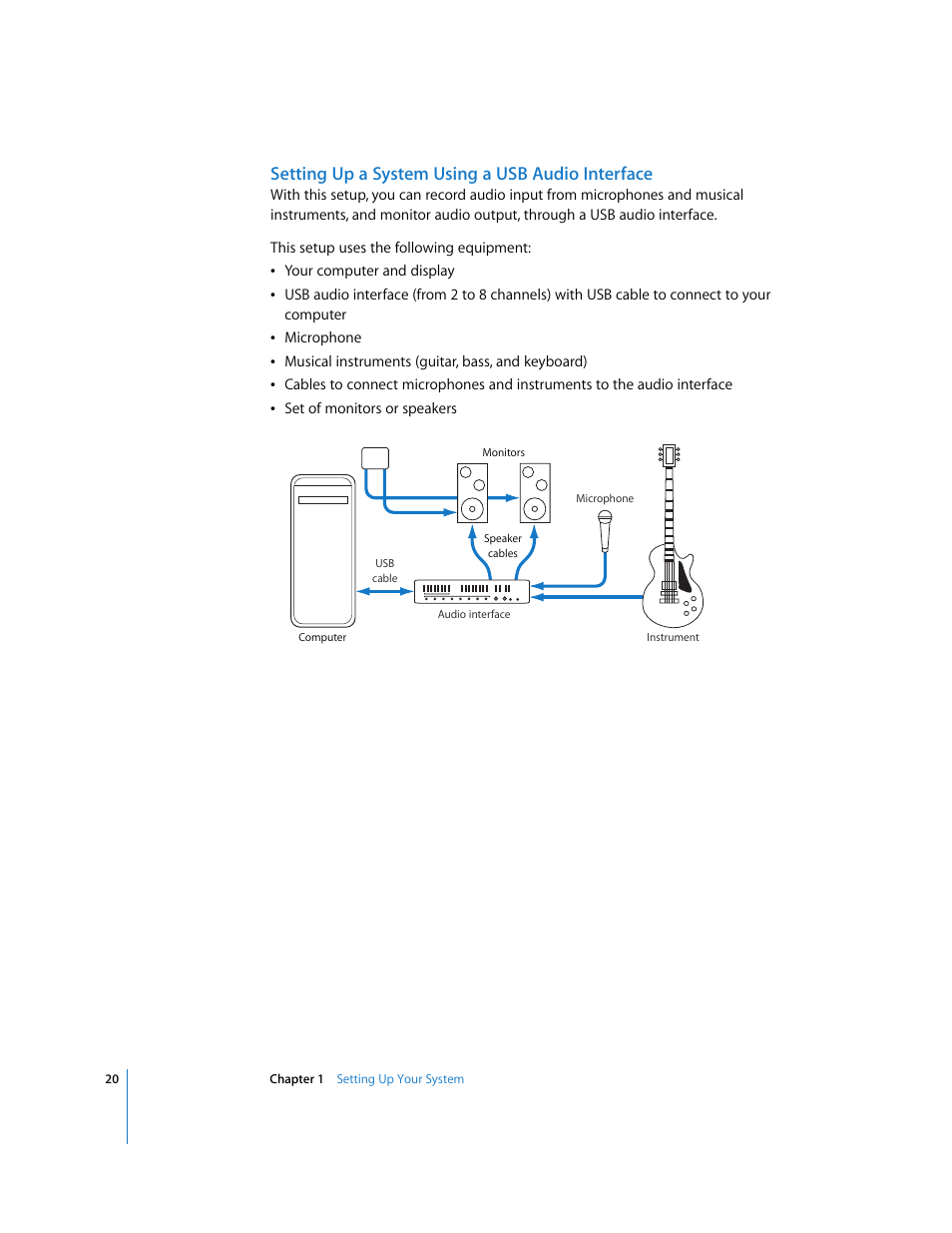 Setting Up a System Using a USB Audio Interface
With this setup, you can record audio input from microphones and musical instruments, and monitor audio output, through a USB audio interface.

This setup uses the following equipment:
• Your computer and display
• USB audio interface (from 2 to 8 channels) with USB cable to connect to your computer
• Microphone
• Musical instruments (guitar, bass, and keyboard)
• Cables to connect microphones and instruments to the audio interface
• Set of monitors or speakers

Monitors
Microphone
Speaker cables
USB cable
Audio interface
Computer
Instrument

20 Chapter 1 Setting Up Your System